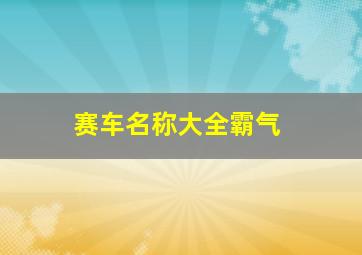 赛车名称大全霸气